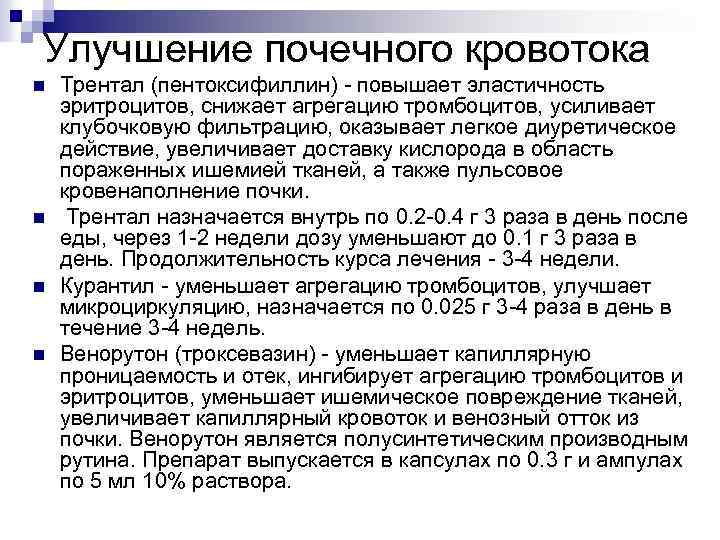 Улучшение почечного кровотока

Трентал (пентоксифиллин) - повышает эластичность эритроцитов, снижает агрегацию тромбоцитов, усиливает клубочковую фильтрацию, оказывает легкое диуретическое действие, увеличивает доставку кислорода в область пораженных ишемией тканей, а также пульсовое кровенаполнение почки.

Трентал назначается внутрь по 0.2-0.4 г 3 раза в день после еды, через 1-2 недели дозу уменьшают до 0.1 г 3 раза в день. Продолжительность курса лечения - 3-4 недели.

Курантил - уменьшает агрегацию тромбоцитов, улучшает микроциркуляцию, назначается по 0.025 г 3-4 раза в день в течение 3-4 недель.

Венорутон (троксевазин) - уменьшает капиллярную проницаемость и отек, ингибирует агрегацию тромбоцитов и эритроцитов, уменьшает ишемическое повреждение тканей, увеличивает капиллярный кровоток и венозный отток из почки. Венорутон является полусинтетическим производным рутина. Препарат выпускается в капсулах по 0.3 г и ампулах по 5 мл 10% раствора.